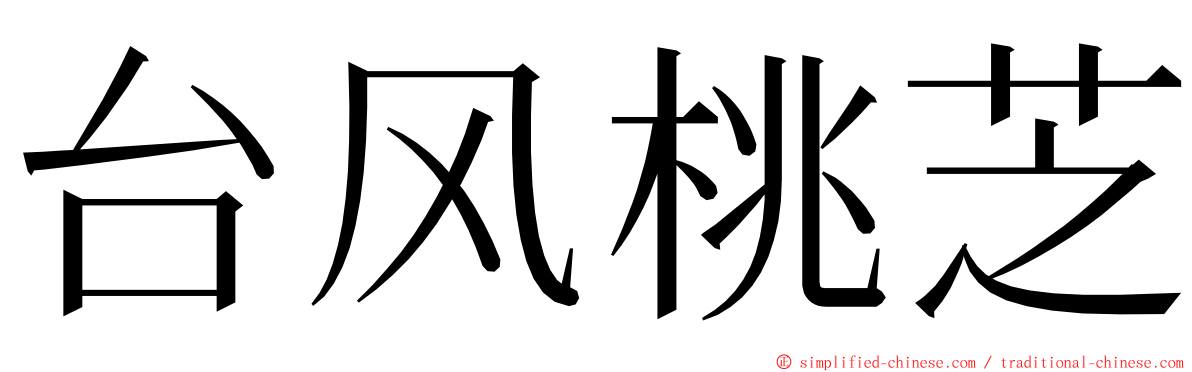 台风桃芝

© simplified-chinese.com / traditional-chinese.com